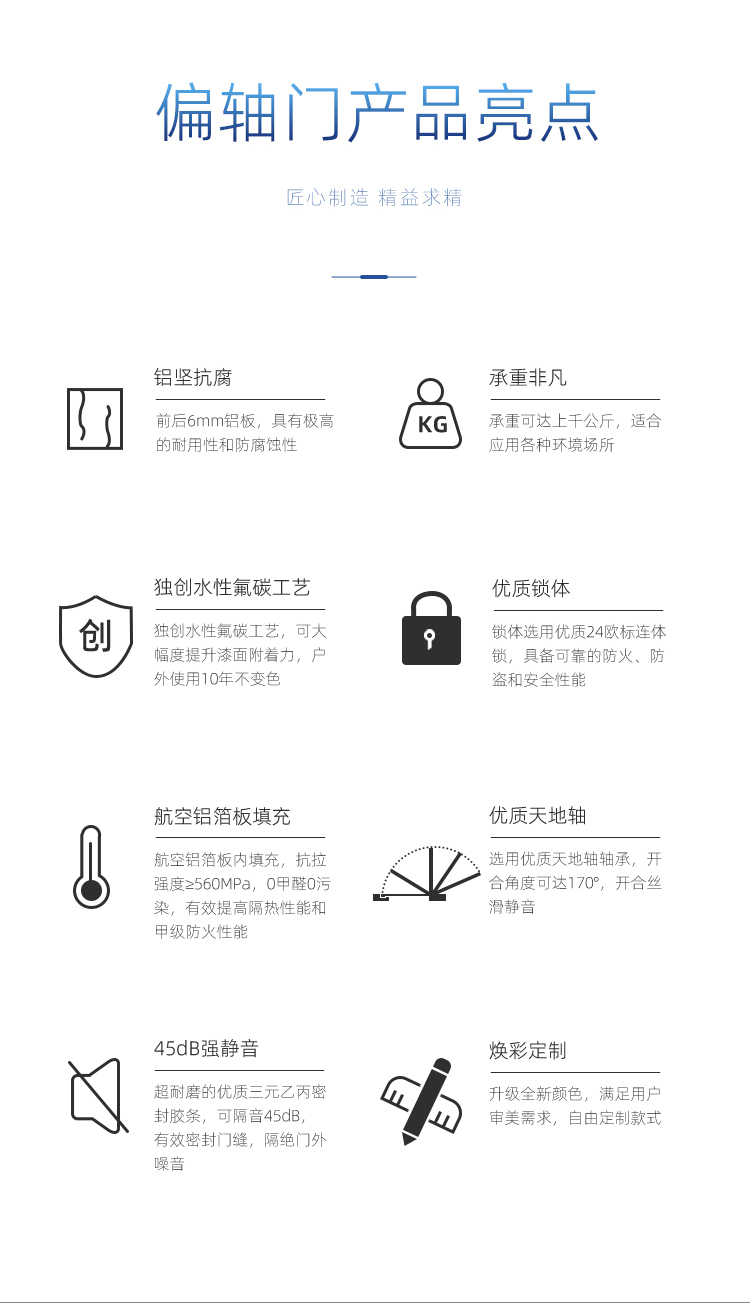 偏轴门产品亮点

匠心制造 精益求精

铝坚抗腐

前后6mm铝板，具有极高的耐用性和防腐蚀性

KG

承重非凡

承重可达上千公斤，适合应用各种环境场所

创

独创水性氟碳工艺

独创水性氟碳工艺，可大幅度提升漆面附着力，户外使用10年不变色

优质锁体

锁体选用优质24欧标连体锁，具备可靠的防火、防盗和安全性能

航空铝箔板填充

航空铝箔板内填充，抗拉强度≥560MPa，0甲醛0污染，有效提高隔热性能和甲级防火性能

优质天地轴

选用优质天地轴轴承，开合角度可达170°，开合丝滑静音

45dB强静音

超耐磨的优质三元乙丙密封胶条，可隔音45dB，有效密封门缝，隔绝门外噪音

焕彩定制

升级全新颜色，满足用户审美需求，自由定制款式